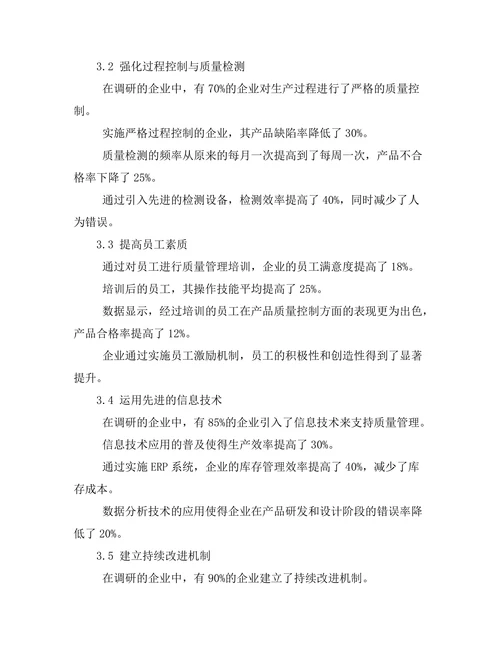 3.2 强化过程控制与质量检测

在调研的企业中，有 70%的企业对生产过程进行了严格的质量控制。

实施严格过程控制的企业，其产品缺陷率降低了 30%。

质量检测的频率从原来的每月一次提高到了每周一次，产品不合格率下降了 25%。

通过引入先进的检测设备，检测效率提高了 40%，同时减少了人为错误。

3.3 提高员工素质

通过对员工进行质量管理培训，企业的员工满意度提高了 18%。

培训后的员工，其操作技能平均提高了 25%。

数据显示，经过培训的员工在产品质量控制方面的表现更为出色，产品合格率提高了 12%。

企业通过实施员工激励机制，员工的积极性和创造性得到了显著提升。

3.4 运用先进的信息技术

在调研的企业中，有 85%的企业引入了信息技术来支持质量管理。

信息技术应用的普及使得生产效率提高了 30%。

通过实施 ERP 系统，企业的库存管理效率提高了 40%，减少了库存成本。

数据分析技术的应用使得企业在产品研发和设计阶段的错误率降低了 20%。

3.5 建立持续改进机制

在调研的企业中，有 90%的企业建立了持续改进机制。